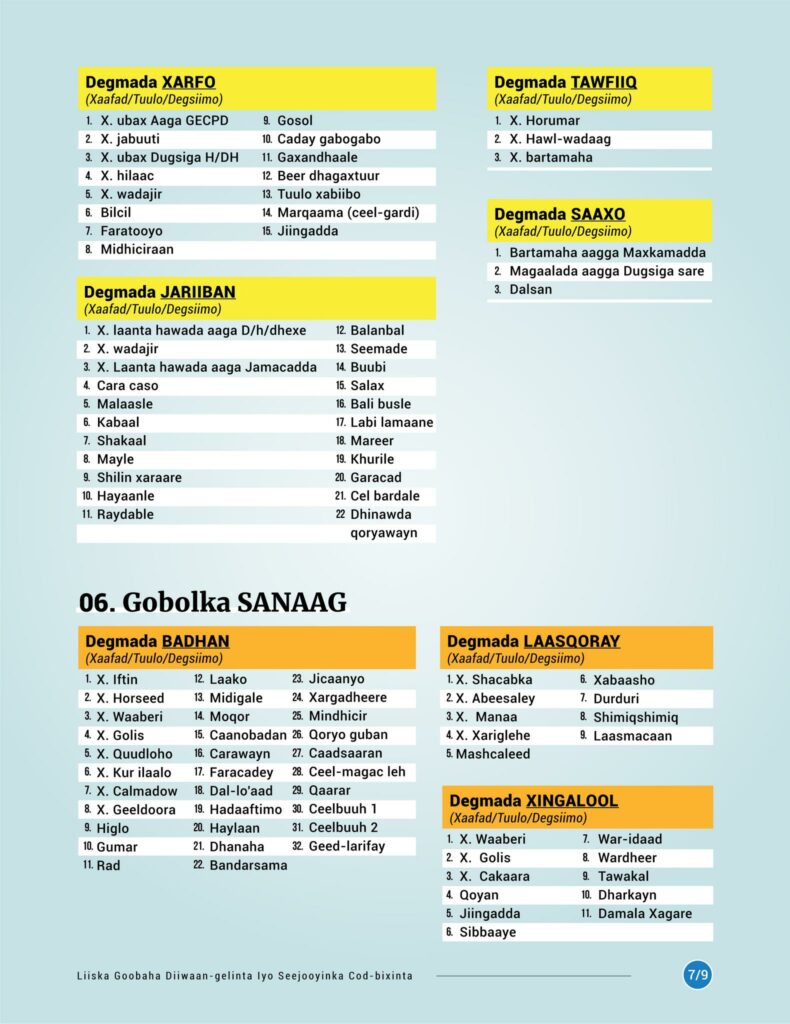 Degmada XARFO
(Xaafad/Tuulo/Degsiimo)

1. X. ubax Aaga GECPD
2. X. jabuuti
3. X. ubax Dugsiga H/DH
4. X. hilaac
5. X. wadajir
6. Bilcil
7. Faratooyo
8. Midhiciraan
9. Gosol
10. Caday gabogabo
11. Gaxandhaale
12. Beer dhagaxtuur
13. Tuulo xabiibo
14. Marqaama (ceel-gardi)
15. Jiingadda

Degmada JARIIBAN
(Xaafad/Tuulo/Degsiimo)

1. X. laanta hawada aaga D/h/dhexe
2. X. wadajir
3. X. Laanta hawada aaga Jamacadda
4. Cara caso
5. Malaasle
6. Kabaal
7. Shakaal
8. Mayle
9. Shilin xaraare
10. Hayaanle
11. Raydable
12. Balanbal
13. Seemade
14. Buubi
15. Salax
16. Bali busle
17. Labi lamaane
18. Mareer
19. Khurile
20. Garacad
21. Cel bardale
22 Dhinawda qoryawayn

Degmada TAWFIIQ
(Xaafad/Tuulo/Degsiimo)

1. X. Horumar
2. X. Hawl-wadaag
3. X. bartamaha

Degmada SAAXO
(Xaafad/Tuulo/Degsiimo)

1. Bartamaha aagga Maxkamadda
2. Magaalada aagga Dugsiga sare
3. Dalsan

06. Gobolka SANAAG

Degmada BADHAN
(Xaafad/Tuulo/Degsiimo)

1. X. Iftin
2. X. Horseed
3. X. Waaberi
4. X. Golis
5. X. Quudloho
6. X. Kur ilaalo
7. X. Calmadow
8. X. Geeldoora
9. Higlo
10. Gumar
11. Rad
12. Laako
13. Midigale
14. Moqor
15. Caanobadan
16. Carawayn
17. Faracadey
18. Dal-lo'aad
19. Hadaaftimo
20. Haylaan
21. Dhanaha
22. Bandarsama
23. Jicaanyo
24. Xargadheere
25. Mindhicir
26. Qoryo guban
27. Caadsaaran
28. Ceel-magac leh
29. Qaarar
30. Ceelbuuh 1
31. Ceelbuuh 2
32. Geed-larifay

Degmada LAASQORAY
(Xaafad/Tuulo/Degsiimo)

1. X. Shacabka
2. X. Abeesaley
3. X. Manaa
4. X. Xariglehe
5. Mashcaleed
6. Xabaasho
7. Durduri
8. Shimiqshimiq
9. Laasmacaan

Degmada XINGALOOL
(Xaafad/Tuulo/Degsiimo)

1. X. Waaberi
2. X. Golis
3. X. Cakaara
4. Qoyan
5. Jiingadda
6. Sibbaaye
7. War-idaad
8. Wardheer
9. Tawakal
10. Dharkayn
11. Damala Xagare

Liiska Goobaha Diiwaan-gelinta Iyo Seejooyinka Cod-bixinta

7/9